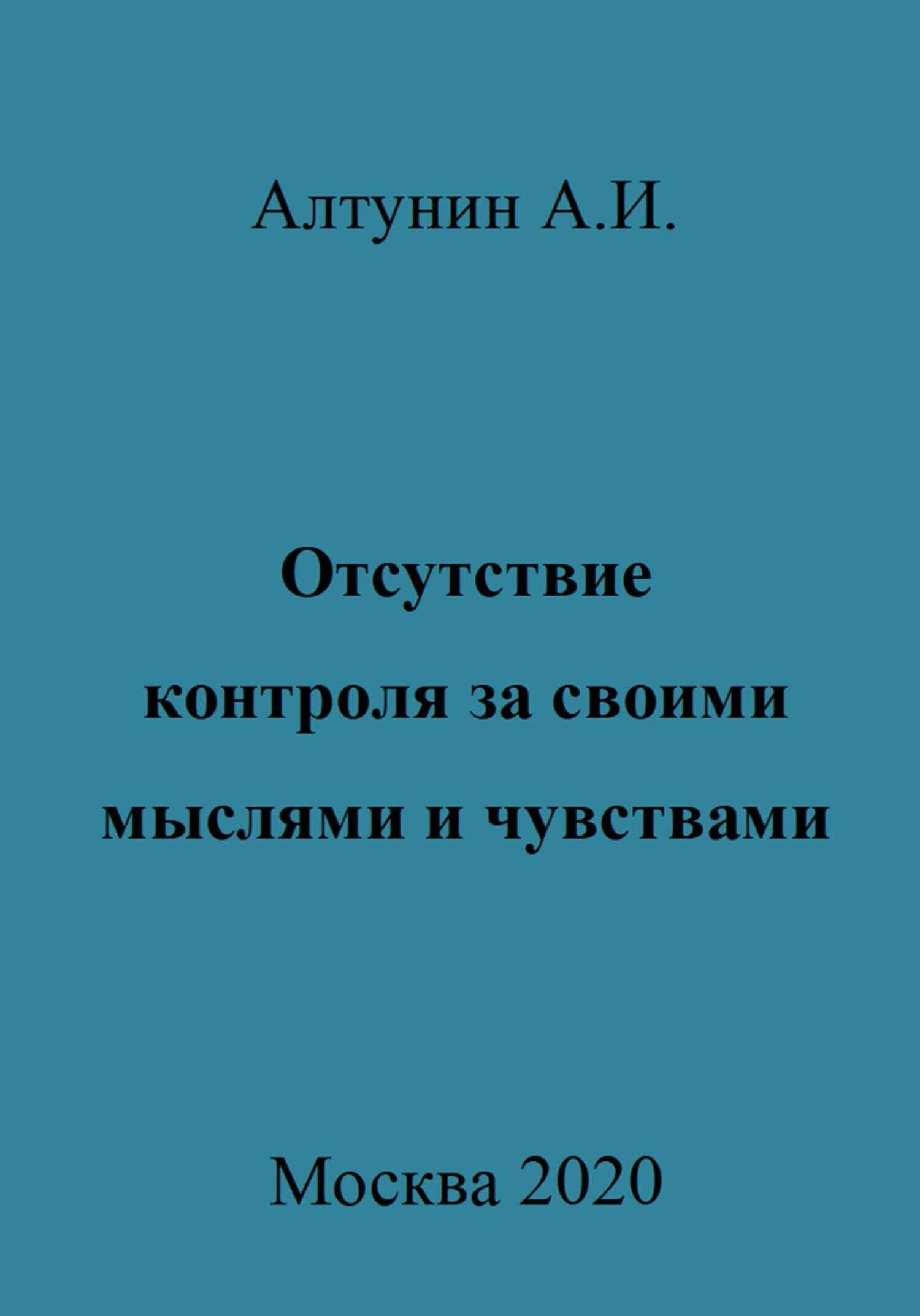 Алтунин А.И.

Отсутствие контроля за своими мыслями и чувствами

Москва 2020